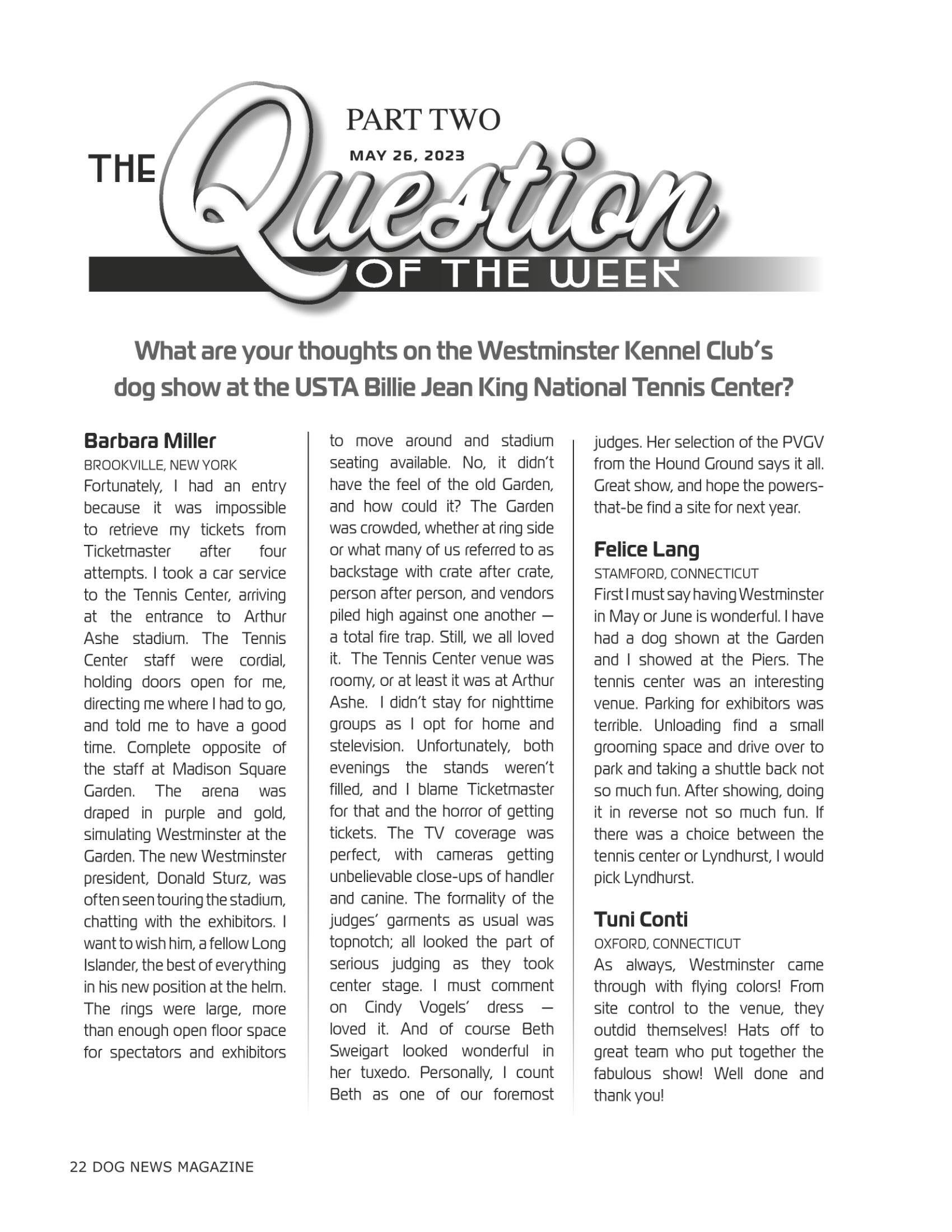 PART TWO

MAY 26, 2023

THE Question OF THE WEEK

What are your thoughts on the Westminster Kennel Club's dog show at the USTA Billie Jean King National Tennis Center?

Barbara Miller
BROOKVILLE, NEW YORK
Fortunately, I had an entry because it was impossible to retrieve my tickets from Ticketmaster after four attempts. I took a car service to the Tennis Center, arriving at the entrance to Arthur Ashe stadium. The Tennis Center staff were cordial, holding doors open for me, directing me where I had to go, and told me to have a good time. Complete opposite of the staff at Madison Square Garden. The arena was draped in purple and gold, simulating Westminster at the Garden. The new Westminster president, Donald Sturz, was often seen touring the stadium, chatting with the exhibitors. I want to wish him, a fellow Long Islander, the best of everything in his new position at the helm. The rings were large, more than enough open floor space for spectators and exhibitors to move around and stadium seating available. No, it didn't have the feel of the old Garden, and how could it? The Garden was crowded, whether at ring side or what many of us referred to as backstage with crate after crate, person after person, and vendors piled high against one another — a total fire trap. Still, we all loved it. The Tennis Center venue was roomy, or at least it was at Arthur Ashe. I didn't stay for nighttime groups as I opt for home and stelevision. Unfortunately, both evenings the stands weren't filled, and I blame Ticketmaster for that and the horror of getting tickets. The TV coverage was perfect, with cameras getting unbelievable close-ups of handler and canine. The formality of the judges' garments as usual was topnotch; all looked the part of serious judging as they took center stage. I must comment on Cindy Vogels' dress — loved it. And of course Beth Sweigart looked wonderful in her tuxedo. Personally, I count Beth as one of our foremost judges. Her selection of the PVGV from the Hound Ground says it all. Great show, and hope the powers-that-be find a site for next year.

Felice Lang
STAMFORD, CONNECTICUT
First I must say having Westminster in May or June is wonderful. I have had a dog shown at the Garden and I showed at the Piers. The tennis center was an interesting venue. Parking for exhibitors was terrible. Unloading find a small grooming space and drive over to park and taking a shuttle back not so much fun. After showing, doing it in reverse not so much fun. If there was a choice between the tennis center or Lyndhurst, I would pick Lyndhurst.

Tuni Conti
OXFORD, CONNECTICUT
As always, Westminster came through with flying colors! From site control to the venue, they outdid themselves! Hats off to great team who put together the fabulous show! Well done and thank you!

22 DOG NEWS MAGAZINE